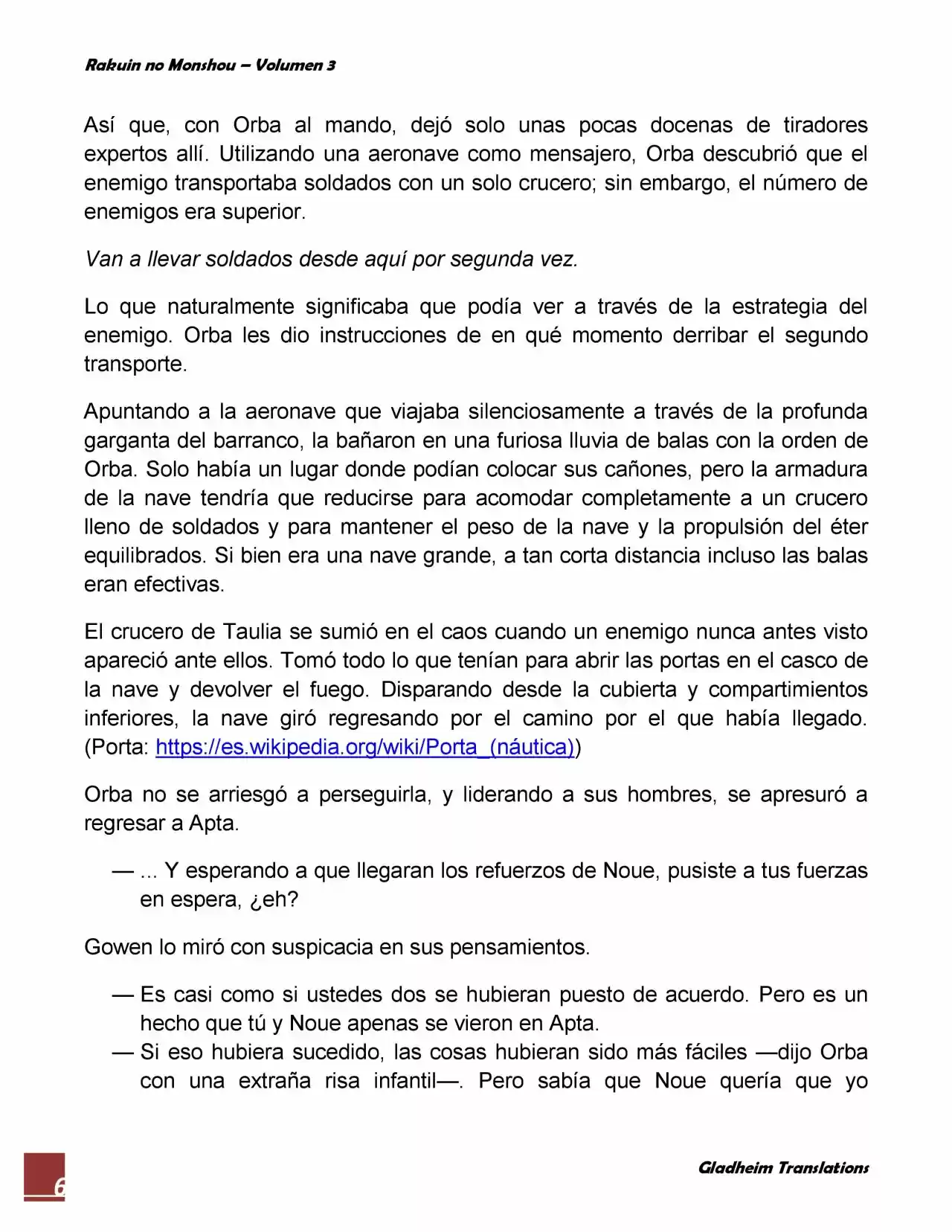 Rakuin no Monshou – Volumen 3

Así que, con Orba al mando, dejó solo unas pocas docenas de tiradores expertos allí. Utilizando una aeronave como mensajero, Orba descubrió que el enemigo transportaba soldados con un solo crucero; sin embargo, el número de enemigos era superior.

Van a llevar soldados desde aquí por segunda vez.

Lo que naturalmente significaba que podía ver a través de la estrategia del enemigo. Orba les dio instrucciones de en qué momento derribar el segundo transporte.

Apuntando a la aeronave que viajaba silenciosamente a través de la profunda garganta del barranco, la bañaron en una furiosa lluvia de balas con la orden de Orba. Solo había un lugar donde podían colocar sus cañones, pero la armadura de la nave tendría que reducirse para acomodar completamente a un crucero lleno de soldados y para mantener el peso de la nave y la propulsión del éter equilibrados. Si bien era una nave grande, a tan corta distancia incluso las balas eran efectivas.

El crucero de Taulia se sumió en el caos cuando un enemigo nunca antes visto apareció ante ellos. Tomó todo lo que tenían para abrir las portas en el casco de la nave y devolver el fuego. Disparando desde la cubierta y compartimientos inferiores, la nave giró regresando por el camino por el que había llegado. (Porta: https://es.wikipedia.org/wiki/Porta_(náutica))

Orba no se arriesgó a perseguirla, y liderando a sus hombres, se apresuró a regresar a Apta.

— ... Y esperando a que llegaran los refuerzos de Noue, pusiste a tus fuerzas en espera, ¿eh?

Gowen lo miró con suspicacia en sus pensamientos.

— Es casi como si ustedes dos se hubieran puesto de acuerdo. Pero es un hecho que tú y Noue apenas se vieron en Apta.
— Si eso hubiera sucedido, las cosas hubieran sido más fáciles —dijo Orba con una extraña risa infantil—. Pero sabía que Noue quería que yo

6

Gladheim Translations